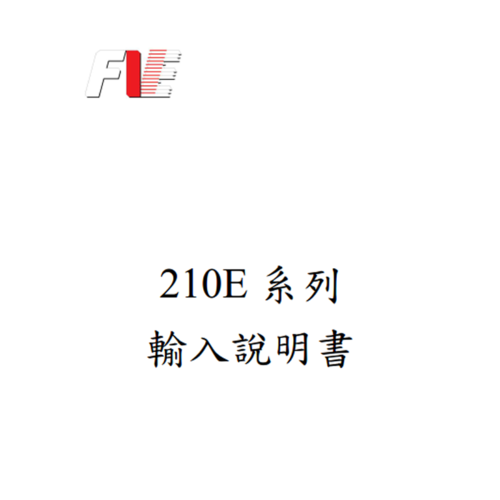 FIE

210E 系列
輸入說明書